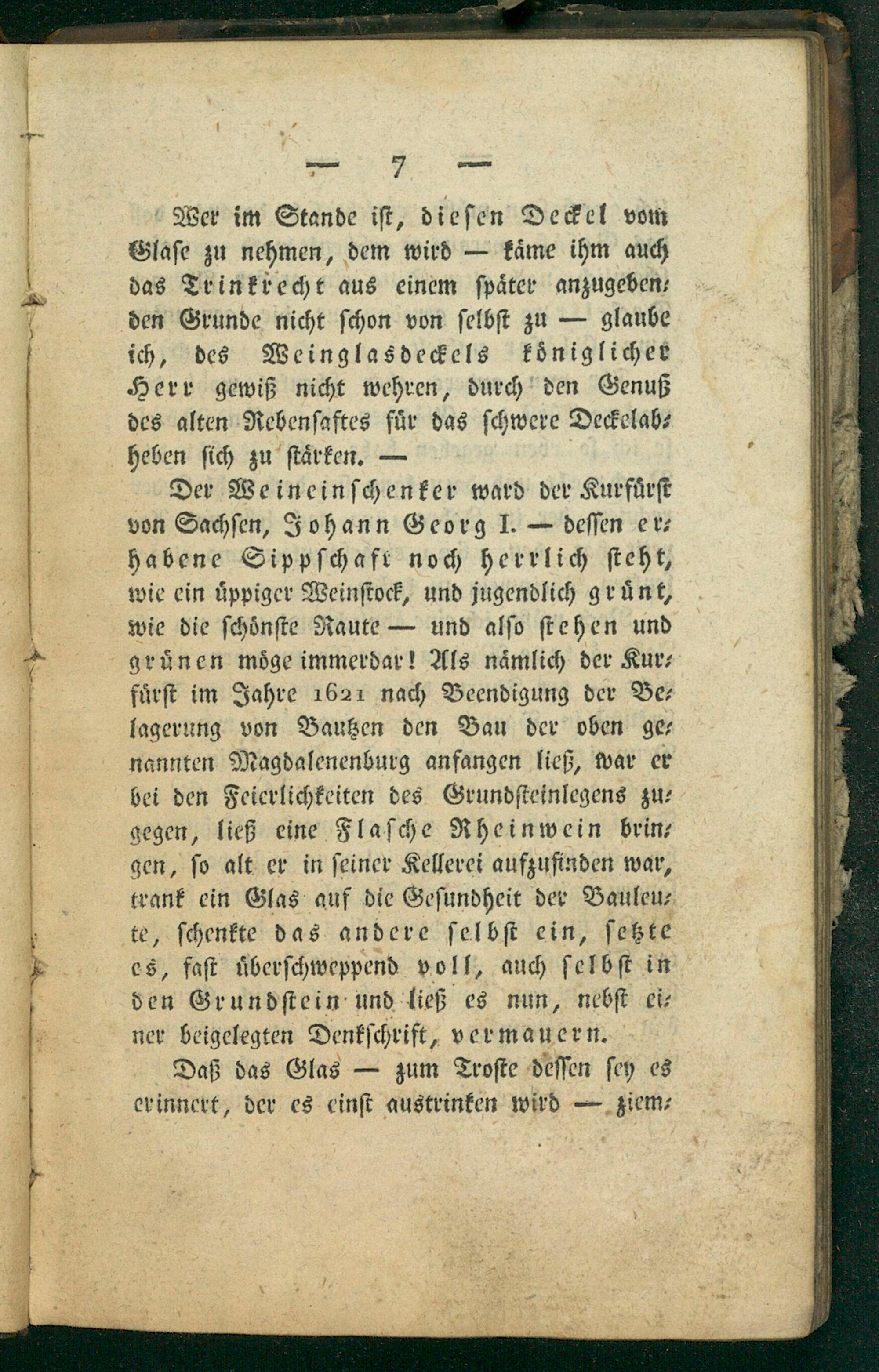 — 7 —

Wer im Stande ist, diesen Deckel vom Glase zu nehmen, dem wird — käme ihm auch das Trinkrecht aus einem später anzugebenden Grunde nicht schon von selbst zu — glaube ich, des Weinglasdeckels königlicher Herr gewiß nicht wehren, durch den Genuß des alten Rebensaftes für das schwere Deckelabheben sich zu stärken. —

Der Weineinschenker ward der Kurfürst von Sachsen, Johann Georg I. — dessen erhabene Sippschaft noch herrlich steht, wie ein üppiger Weinstock, und jugendlich grünt, wie die schönste Raute — und also stehen und grünen möge immerdar! Als nämlich der Kurfürst im Jahre 1621 nach Beendigung der Belagerung von Bautzen den Bau der oben genannten Magdalenenburg anfangen ließ, war er bei den Feierlichkeiten des Grundsteinlegens zugegen, ließ eine Flasche Rheinwein bringen, so alt er in seiner Kellerei aufzufinden war, trank ein Glas auf die Gesundheit der Bauleute, schenkte das andere selbst ein, setzte es, fast überschweppend voll, auch selbst in den Grundstein und ließ es nun, nebst einer beigelegten Denkschrift, vermauern.

Daß das Glas — zum Troste dessen sey es erinnert, der es einst austrinken wird — ziem-